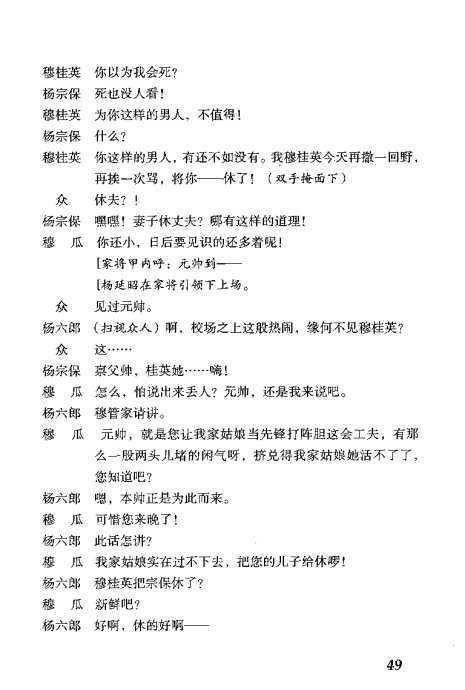 穆桂英　你以为我会死？

杨宗保　死也没人看！

穆桂英　为你这样的男人，不值得！

杨宗保　什么？

穆桂英　你这样的男人，有还不如没有。我穆桂英今天再撒一回野，再挨一次骂，将你——休了！（双手掩面下）

众　休夫？！

杨宗保　嘿嘿！妻子休丈夫？哪有这样的道理！

穆　瓜　你还小，日后要见识的还多着呢！

［家将甲内呼：元帅到——

［杨延昭在家将引领下上场。

众　见过元帅。

杨六郎　（扫视众人）啊，校场之上这般热闹，缘何不见穆桂英？

众　这……

杨宗保　禀父帅，桂英她……嗨！

穆　瓜　怎么，怕说出来丢人？元帅，还是我来说吧。

杨六郎　穆管家请讲。

穆　瓜　元帅，就是您让我家姑娘当先锋打阵胆这会工夫，有那么一股两头儿堵的闲气呀，挤兑得我家姑娘她活不了了，您知道吧？

杨六郎　嗯，本帅正是为此而来。

穆　瓜　可惜您来晚了！

杨六郎　此话怎讲？

穆　瓜　我家姑娘实在过不下去，把您的儿子给休啰！

杨六郎　穆桂英把宗保休了？

穆　瓜　新鲜吧？

杨六郎　好啊，休的好啊——

49